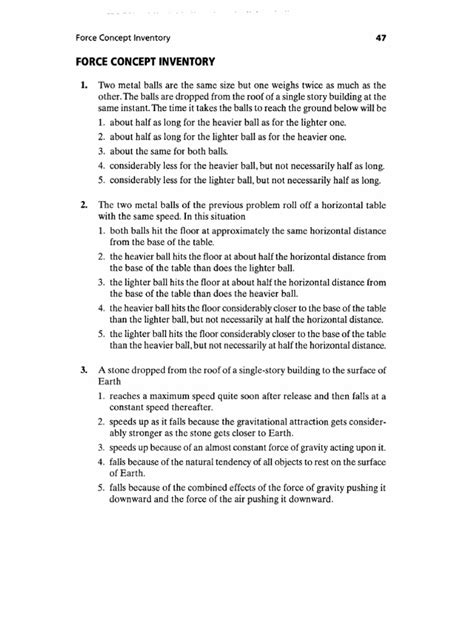 Force Concept Inventory 47

FORCE CONCEPT INVENTORY

1. Two metal balls are the same size but one weighs twice as much as the other. The balls are dropped from the roof of a single story building at the same instant. The time it takes the balls to reach the ground below will be
1. about half as long for the heavier ball as for the lighter one.
2. about half as long for the lighter ball as for the heavier one.
3. about the same for both balls.
4. considerably less for the heavier ball, but not necessarily half as long.
5. considerably less for the lighter ball, but not necessarily half as long.

2. The two metal balls of the previous problem roll off a horizontal table with the same speed. In this situation
1. both balls hit the floor at approximately the same horizontal distance from the base of the table.
2. the heavier ball hits the floor at about half the horizontal distance from the base of the table than does the lighter ball.
3. the lighter ball hits the floor at about half the horizontal distance from the base of the table than does the heavier ball.
4. the heavier ball hits the floor considerably closer to the base of the table than the lighter ball, but not necessarily at half the horizontal distance.
5. the lighter ball hits the floor considerably closer to the base of the table than the heavier ball, but not necessarily at half the horizontal distance.

3. A stone dropped from the roof of a single-story building to the surface of Earth
1. reaches a maximum speed quite soon after release and then falls at a constant speed thereafter.
2. speeds up as it falls because the gravitational attraction gets considerably stronger as the stone gets closer to Earth.
3. speeds up because of an almost constant force of gravity acting upon it.
4. falls because of the natural tendency of all objects to rest on the surface of Earth.
5. falls because of the combined effects of the force of gravity pushing it downward and the force of the air pushing it downward.